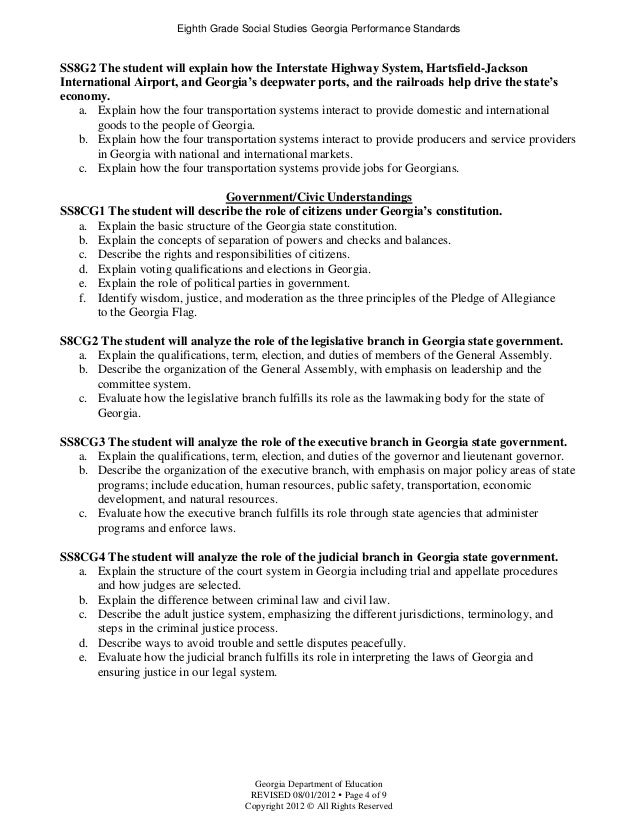 Eighth Grade Social Studies Georgia Performance Standards

SS8G2 The student will explain how the Interstate Highway System, Hartsfield-Jackson International Airport, and Georgia's deepwater ports, and the railroads help drive the state's economy.
a. Explain how the four transportation systems interact to provide domestic and international goods to the people of Georgia.
b. Explain how the four transportation systems interact to provide producers and service providers in Georgia with national and international markets.
c. Explain how the four transportation systems provide jobs for Georgians.

Government/Civic Understandings
SS8CG1 The student will describe the role of citizens under Georgia's constitution.
a. Explain the basic structure of the Georgia state constitution.
b. Explain the concepts of separation of powers and checks and balances.
c. Describe the rights and responsibilities of citizens.
d. Explain voting qualifications and elections in Georgia.
e. Explain the role of political parties in government.
f. Identify wisdom, justice, and moderation as the three principles of the Pledge of Allegiance to the Georgia Flag.

SS8CG2 The student will analyze the role of the legislative branch in Georgia state government.
a. Explain the qualifications, term, election, and duties of members of the General Assembly.
b. Describe the organization of the General Assembly, with emphasis on leadership and the committee system.
c. Evaluate how the legislative branch fulfills its role as the lawmaking body for the state of Georgia.

SS8CG3 The student will analyze the role of the executive branch in Georgia state government.
a. Explain the qualifications, term, election, and duties of the governor and lieutenant governor.
b. Describe the organization of the executive branch, with emphasis on major policy areas of state programs; include education, human resources, public safety, transportation, economic development, and natural resources.
c. Evaluate how the executive branch fulfills its role through state agencies that administer programs and enforce laws.

SS8CG4 The student will analyze the role of the judicial branch in Georgia state government.
a. Explain the structure of the court system in Georgia including trial and appellate procedures and how judges are selected.
b. Explain the difference between criminal law and civil law.
c. Describe the adult justice system, emphasizing the different jurisdictions, terminology, and steps in the criminal justice process.
d. Describe ways to avoid trouble and settle disputes peacefully.
e. Evaluate how the judicial branch fulfills its role in interpreting the laws of Georgia and ensuring justice in our legal system.

Georgia Department of Education
REVISED 08/01/2012 • Page 4 of 9
Copyright 2012 © All Rights Reserved